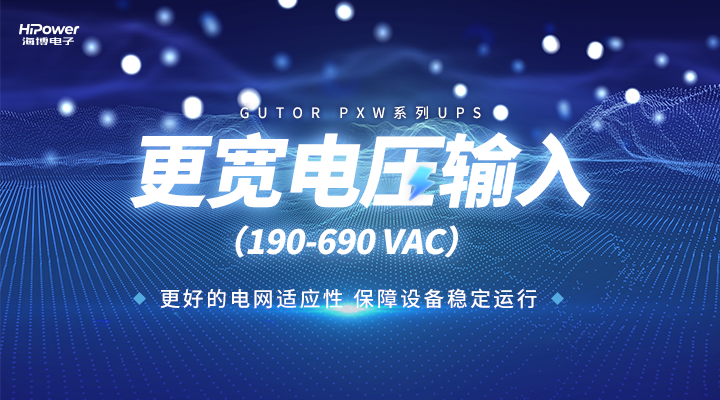 HiPower
海博电子

GUTOR PXW系列UPS

更宽电压输入

（190-690 VAC）

更好的电网适应性 保障设备稳定运行